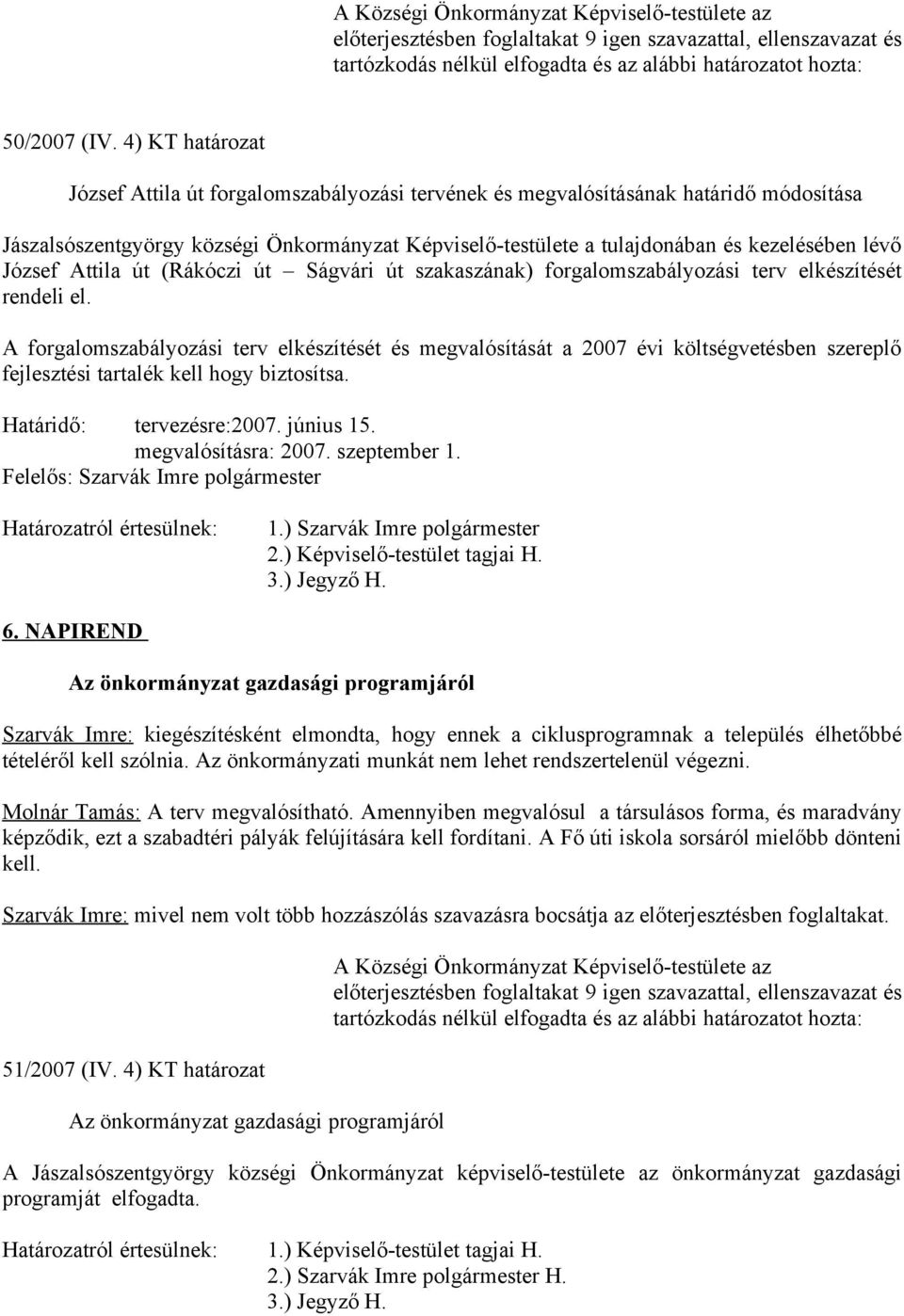 A Községi Önkormányzat Képviselő-testülete az előterjesztésben foglaltakat 9 igen szavazattal, ellenszavazat és tartózkodás nélkül elfogadta és az alábbi határozatot hozta:

50/2007 (IV. 4) KT határozat

József Attila út forgalomszabályozási tervének és megvalósításának határidő módosítása

Jászalsószentgyörgy községi Önkormányzat Képviselő-testülete a tulajdonában és kezelésében lévő József Attila út (Rákóczi út – Ságvári út szakaszának) forgalomszabályozási terv elkészítését rendeli el.

A forgalomszabályozási terv elkészítését és megvalósítását a 2007 évi költségvetésben szereplő fejlesztési tartalék kell hogy biztosítsa.

Határidő: tervezésre:2007. június 15.
megvalósításra: 2007. szeptember 1.
Felelős: Szarvák Imre polgármester

Határozatról értesülnek: 1.) Szarvák Imre polgármester
2.) Képviselő-testület tagjai H.
3.) Jegyző H.

6. NAPIREND

Az önkormányzat gazdasági programjáról

Szarvák Imre: kiegészítésként elmondta, hogy ennek a ciklusprogramnak a település élhetőbbé tételéről kell szólnia. Az önkormányzati munkát nem lehet rendszertelenül végezni.

Molnár Tamás: A terv megvalósítható. Amennyiben megvalósul a társulásos forma, és maradvány képződik, ezt a szabadtéri pályák felújítására kell fordítani. A Fő úti iskola sorsáról mielőbb dönteni kell.

Szarvák Imre: mivel nem volt több hozzászólás szavazásra bocsátja az előterjesztésben foglaltakat.

A Községi Önkormányzat Képviselő-testülete az előterjesztésben foglaltakat 9 igen szavazattal, ellenszavazat és tartózkodás nélkül elfogadta és az alábbi határozatot hozta:

51/2007 (IV. 4) KT határozat

Az önkormányzat gazdasági programjáról

A Jászalsószentgyörgy községi Önkormányzat képviselő-testülete az önkormányzat gazdasági programját elfogadta.

Határozatról értesülnek: 1.) Képviselő-testület tagjai H.
2.) Szarvák Imre polgármester H.
3.) Jegyző H.